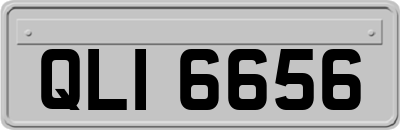 QLI 6656